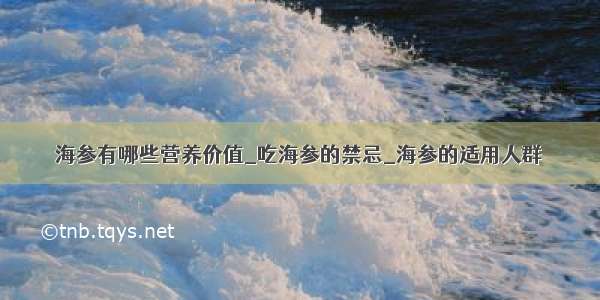 海参有哪些营养价值_吃海参的禁忌_海参的适用人群

©tnb.tqys.net